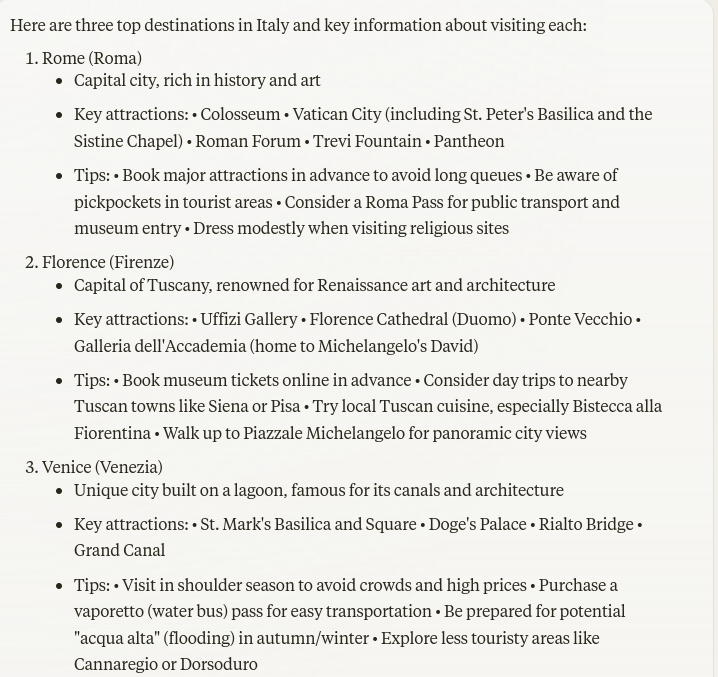 Here are three top destinations in Italy and key information about visiting each:

1. Rome (Roma)
- Capital city, rich in history and art
- Key attractions: • Colosseum • Vatican City (including St. Peter's Basilica and the Sistine Chapel) • Roman Forum • Trevi Fountain • Pantheon
- Tips: • Book major attractions in advance to avoid long queues • Be aware of pickpockets in tourist areas • Consider a Roma Pass for public transport and museum entry • Dress modestly when visiting religious sites

2. Florence (Firenze)
- Capital of Tuscany, renowned for Renaissance art and architecture
- Key attractions: • Uffizi Gallery • Florence Cathedral (Duomo) • Ponte Vecchio • Galleria dell'Accademia (home to Michelangelo's David)
- Tips: • Book museum tickets online in advance • Consider day trips to nearby Tuscan towns like Siena or Pisa • Try local Tuscan cuisine, especially Bistecca alla Fiorentina • Walk up to Piazzale Michelangelo for panoramic city views

3. Venice (Venezia)
- Unique city built on a lagoon, famous for its canals and architecture
- Key attractions: • St. Mark's Basilica and Square • Doge's Palace • Rialto Bridge • Grand Canal
- Tips: • Visit in shoulder season to avoid crowds and high prices • Purchase a vaporetto (water bus) pass for easy transportation • Be prepared for potential "acqua alta" (flooding) in autumn/winter • Explore less touristy areas like Cannaregio or Dorsoduro